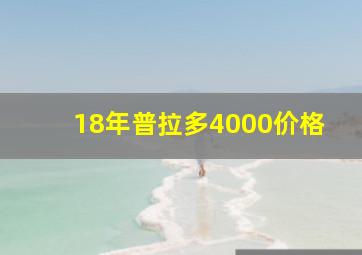 18年普拉多4000价格